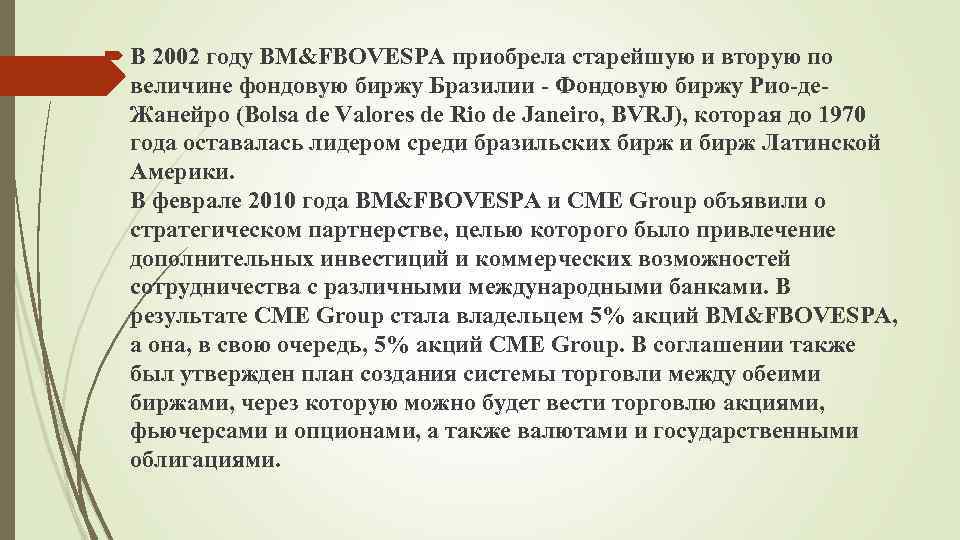 В 2002 году BM&FBOVESPA приобрела старейшую и вторую по величине фондовую биржу Бразилии - Фондовую биржу Рио-де-Жанейро (Bolsa de Valores de Rio de Janeiro, BVRJ), которая до 1970 года оставалась лидером среди бразильских бирж и бирж Латинской Америки.
В феврале 2010 года BM&FBOVESPA и CME Group объявили о стратегическом партнерстве, целью которого было привлечение дополнительных инвестиций и коммерческих возможностей сотрудничества с различными международными банками. В результате CME Group стала владельцем 5% акций BM&FBOVESPA, а она, в свою очередь, 5% акций CME Group. В соглашении также был утвержден план создания системы торговли между обеими биржами, через которую можно будет вести торговлю акциями, фьючерсами и опционами, а также валютами и государственными облигациями.